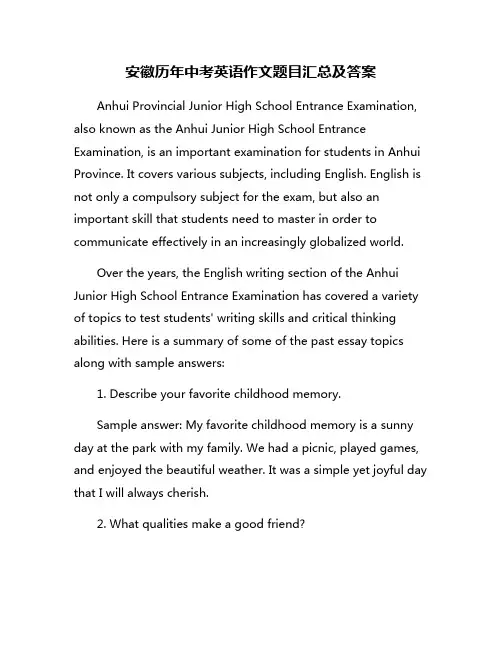 安徽历年中考英语作文题目汇总及答案

Anhui Provincial Junior High School Entrance Examination, also known as the Anhui Junior High School Entrance Examination, is an important examination for students in Anhui Province. It covers various subjects, including English. English is not only a compulsory subject for the exam, but also an important skill that students need to master in order to communicate effectively in an increasingly globalized world.

Over the years, the English writing section of the Anhui Junior High School Entrance Examination has covered a variety of topics to test students' writing skills and critical thinking abilities. Here is a summary of some of the past essay topics along with sample answers:

1. Describe your favorite childhood memory.

Sample answer: My favorite childhood memory is a sunny day at the park with my family. We had a picnic, played games, and enjoyed the beautiful weather. It was a simple yet joyful day that I will always cherish.

2. What qualities make a good friend?